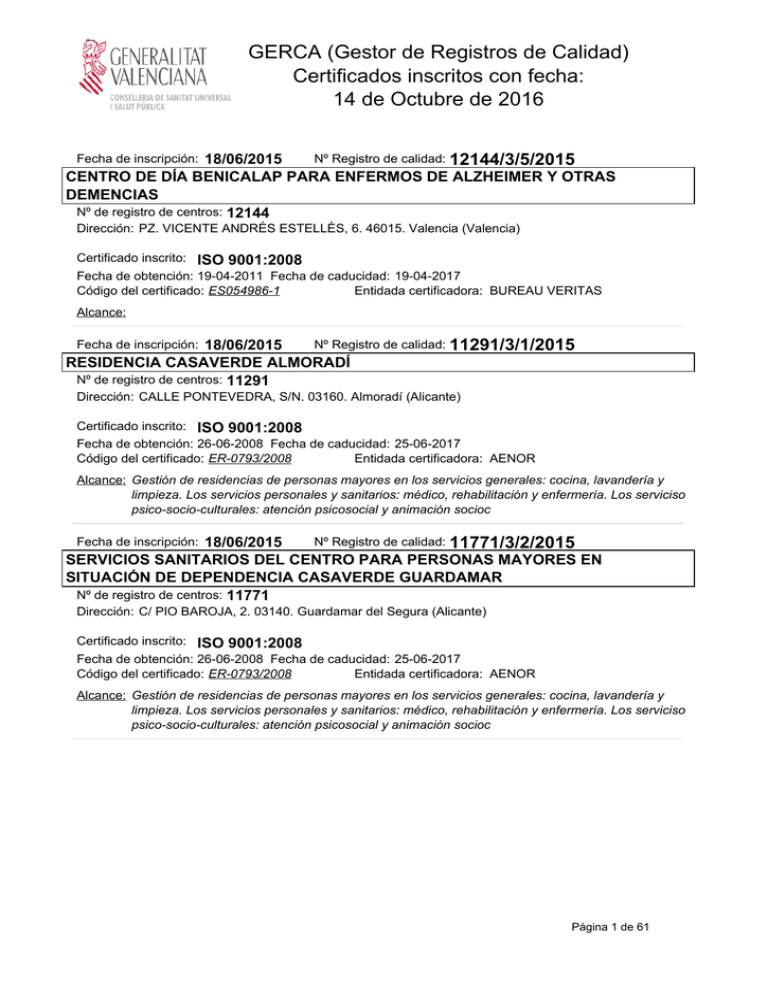 GENERALITAT VALENCIANA
CONSELLERIA DE SANITAT UNIVERSAL I SALUT PÚBLICA

GERCA (Gestor de Registros de Calidad)
Certificados inscritos con fecha:
14 de Octubre de 2016

Fecha de inscripción: 18/06/2015 Nº Registro de calidad: 12144/3/5/2015
CENTRO DE DÍA BENICALAP PARA ENFERMOS DE ALZHEIMER Y OTRAS DEMENCIAS
Nº de registro de centros: 12144
Dirección: PZ. VICENTE ANDRÉS ESTELLÉS, 6. 46015. Valencia (Valencia)

Certificado inscrito: ISO 9001:2008
Fecha de obtención: 19-04-2011 Fecha de caducidad: 19-04-2017
Código del certificado: ES054986-1 Entidada certificadora: BUREAU VERITAS
Alcance:

Fecha de inscripción: 18/06/2015 Nº Registro de calidad: 11291/3/1/2015
RESIDENCIA CASAVERDE ALMORADÍ
Nº de registro de centros: 11291
Dirección: CALLE PONTEVEDRA, S/N. 03160. Almoradí (Alicante)

Certificado inscrito: ISO 9001:2008
Fecha de obtención: 26-06-2008 Fecha de caducidad: 25-06-2017
Código del certificado: ER-0793/2008 Entidada certificadora: AENOR
Alcance: Gestión de residencias de personas mayores en los servicios generales: cocina, lavandería y limpieza. Los servicios personales y sanitarios: médico, rehabilitación y enfermería. Los serviciso psico-socio-culturales: atención psicosocial y animación socioc

Fecha de inscripción: 18/06/2015 Nº Registro de calidad: 11771/3/2/2015
SERVICIOS SANITARIOS DEL CENTRO PARA PERSONAS MAYORES EN SITUACIÓN DE DEPENDENCIA CASAVERDE GUARDAMAR
Nº de registro de centros: 11771
Dirección: C/ PIO BAROJA, 2. 03140. Guardamar del Segura (Alicante)

Certificado inscrito: ISO 9001:2008
Fecha de obtención: 26-06-2008 Fecha de caducidad: 25-06-2017
Código del certificado: ER-0793/2008 Entidada certificadora: AENOR
Alcance: Gestión de residencias de personas mayores en los servicios generales: cocina, lavandería y limpieza. Los servicios personales y sanitarios: médico, rehabilitación y enfermería. Los serviciso psico-socio-culturales: atención psicosocial y animación socioc

Página 1 de 61